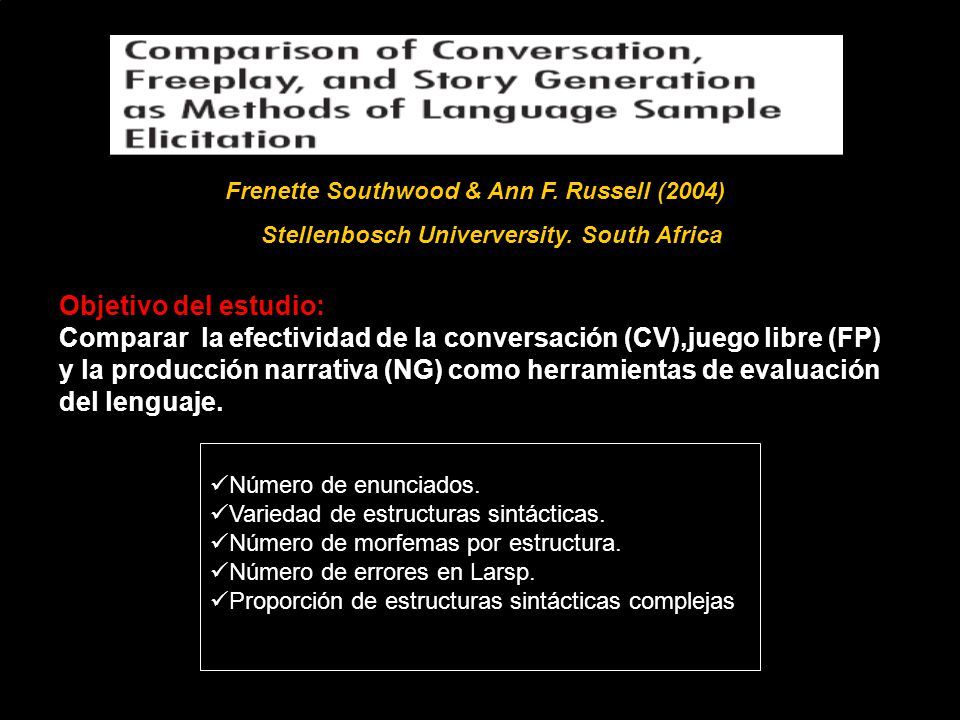 Comparison of Conversation, Freeplay, and Story Generation as Methods of Language Sample Elicitation

Frenette Southwood & Ann F. Russell (2004)

Stellenbosch Univerversity. South Africa

Objetivo del estudio:
Comparar la efectividad de la conversación (CV),juego libre (FP) y la producción narrativa (NG) como herramientas de evaluación del lenguaje.

✓Número de enunciados.
✓Variedad de estructuras sintácticas.
✓Número de morfemas por estructura.
✓Número de errores en Larsp.
✓Proporción de estructuras sintácticas complejas